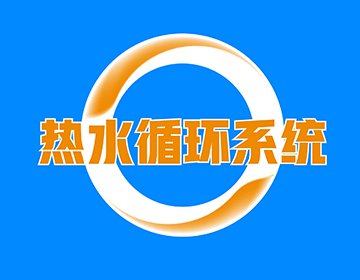 热水循环系统